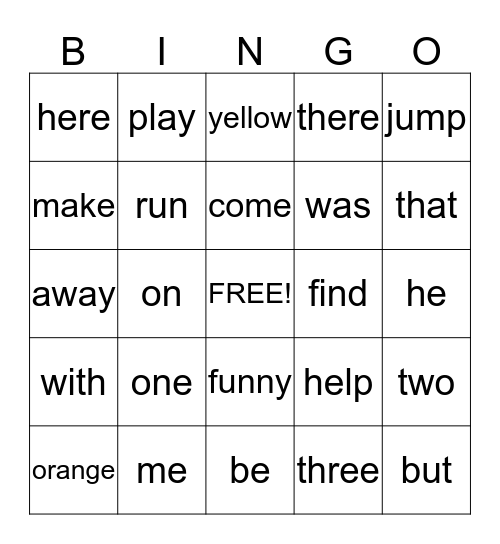 | B | I | N | G | O |
|---|---|---|---|---|
| here | play | yellow | there | jump |
| make | run | come | was | that |
| away | on | FREE! | find | he |
| with | one | funny | help | two |
| orange | me | be | three | but |